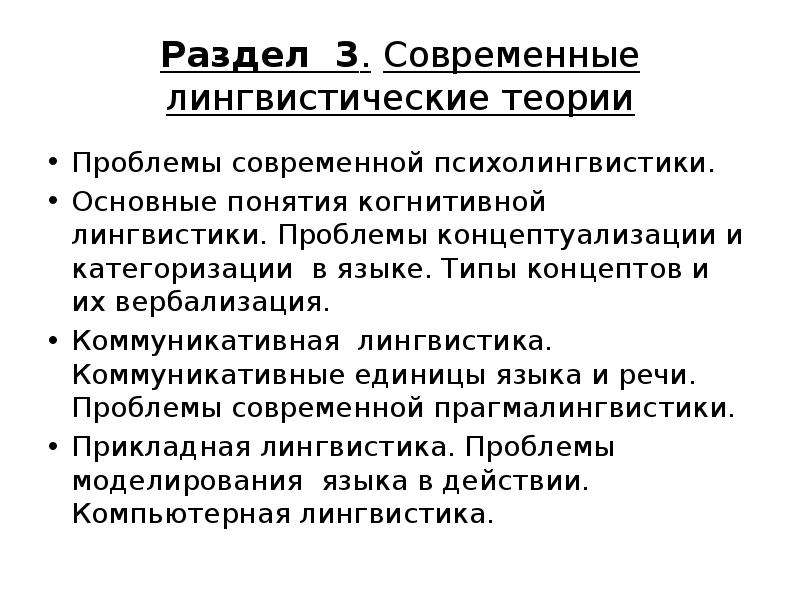 Раздел 3. Современные лингвистические теории

• Проблемы современной психолингвистики.
• Основные понятия когнитивной лингвистики. Проблемы концептуализации и категоризации в языке. Типы концептов и их вербализация.
• Коммуникативная лингвистика. Коммуникативные единицы языка и речи. Проблемы современной прагмалингвистики.
• Прикладная лингвистика. Проблемы моделирования языка в действии. Компьютерная лингвистика.